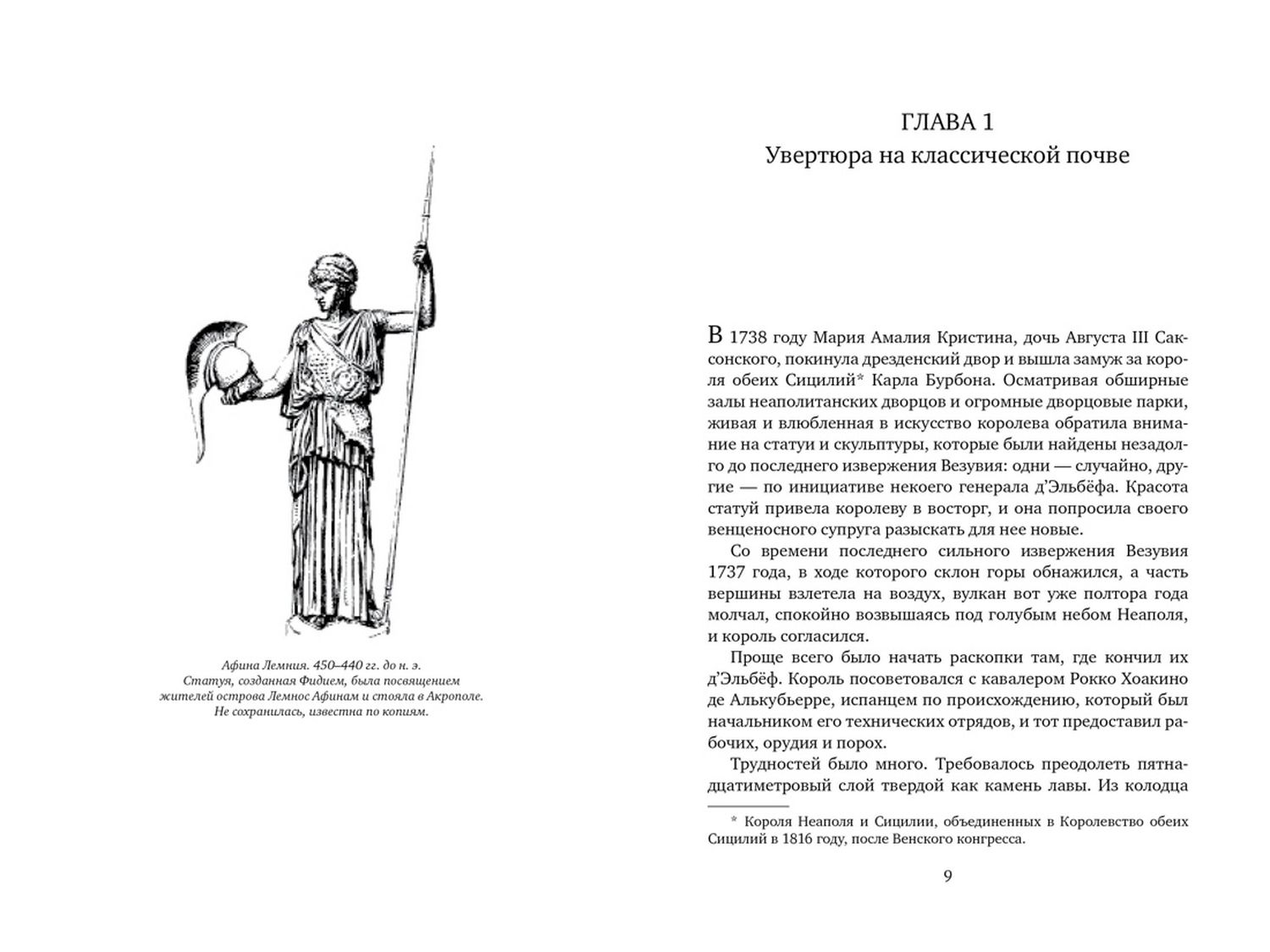 Афина Лемния. 450–440 гг. до н. э.
Статуя, созданная Фидием, была посвящением жителей острова Лемнос Афинам и стояла в Акрополе.
Не сохранилась, известна по копиям.

ГЛАВА 1
Увертюра на классической почве

В 1738 году Мария Амалия Кристина, дочь Августа III Саксонского, покинула дрезденский двор и вышла замуж за короля обеих Сицилий* Карла Бурбона. Осматривая обширные залы неаполитанских дворцов и огромные дворцовые парки, живая и влюбленная в искусство королева обратила внимание на статуи и скульптуры, которые были найдены незадолго до последнего извержения Везувия: одни — случайно, другие — по инициативе некоего генерала д'Эльбёфа. Красота статуй привела королеву в восторг, и она попросила своего венценосного супруга разыскать для нее новые.

Со времени последнего сильного извержения Везувия 1737 года, в ходе которого склон горы обнажился, а часть вершины взлетела на воздух, вулкан вот уже полтора года молчал, спокойно возвышаясь под голубым небом Неаполя, и король согласился.

Проще всего было начать раскопки там, где кончил их д'Эльбёф. Король посоветовался с кавалером Рокко Хоакино де Алькубьерре, испанцем по происхождению, который был начальником его технических отрядов, и тот предоставил рабочих, орудия и порох.

Трудностей было много. Требовалось преодолеть пятнадцатиметровый слой твердой как камень лавы. Из колодца

* Короля Неаполя и Сицилии, объединенных в Королевство обеих Сицилий в 1816 году, после Венского конгресса.

9